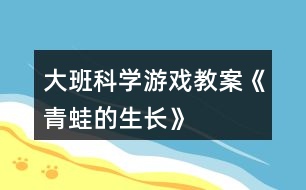 大班科学游戏教案《青蛙的生长》